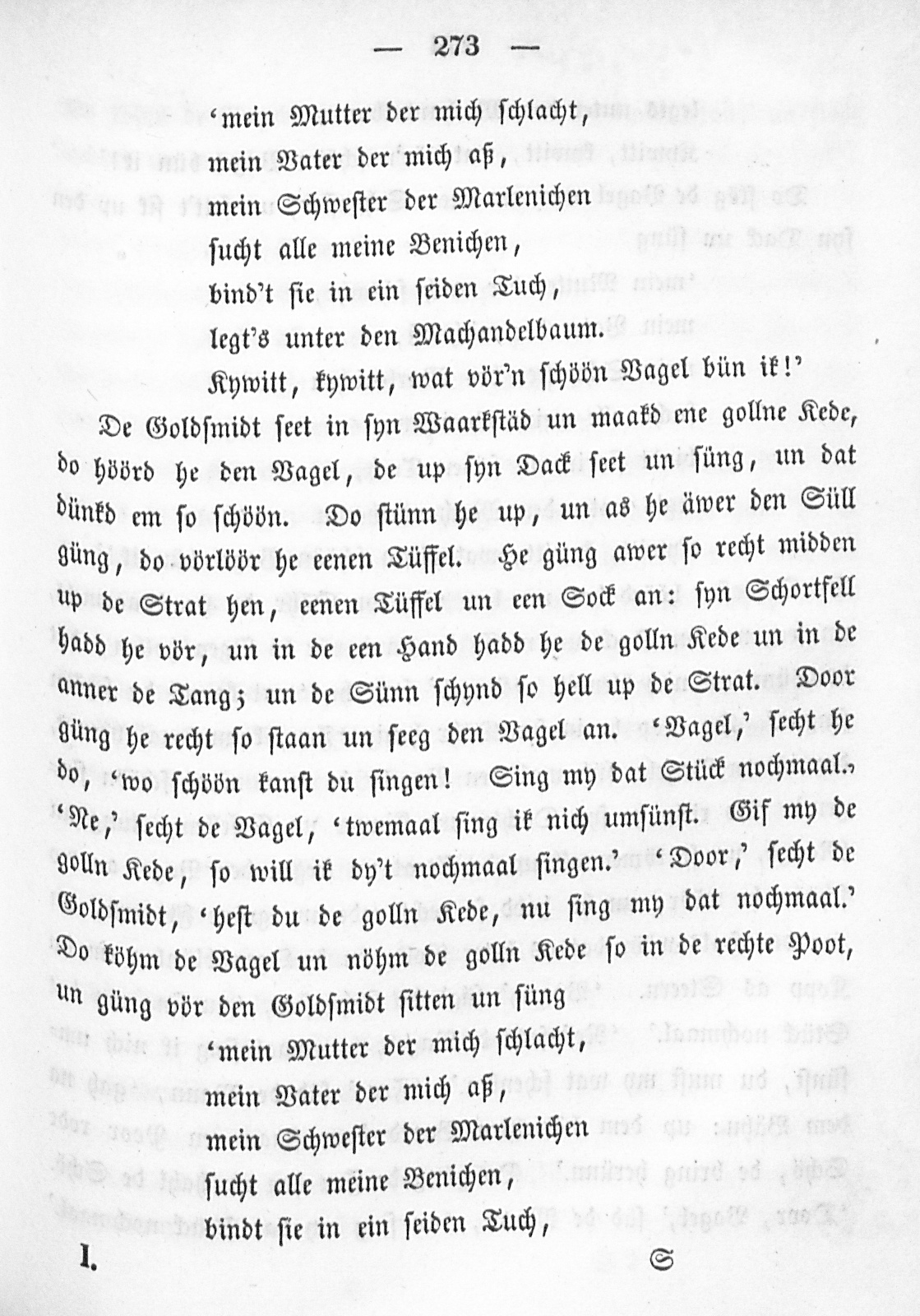 — 273 —

'mein Mutter der mich schlacht,
mein Vater der mich aß,
mein Schwester der Marlenichen
sucht alle meine Benichen,
bind't sie in ein seiden Tuch,
legt's unter den Machandelbaum.
Kywitt, kywitt, wat vör'n schöön Vagel bün ik!'

De Goldsmidt seet in syn Waarkstäd un maakd ene gollne Kede, do höörd he den Vagel, de up syn Dack seet un süng, un dat dünkd em so schöön. Do stünn he up, un as he äwer den Süll güng, do vörlöör he eenen Tüffel. He güng awer so recht midden up de Strat hen, eenen Tüffel un een Sock an: syn Schortfell hadd he vör, un in de een Hand hadd he de golln Kede un in de anner de Tang; un de Sünn schynd so hell up de Strat. Door güng he recht so staan un seeg den Vagel an. 'Vagel,' secht he do, 'wo schöön kanst du singen! Sing my dat Stück nochmaal.' 'Ne,' secht de Vagel, 'twemaal sing ik nich umsünst. Gif my de golln Kede, so will ik dy't nochmaal singen.' 'Door,' secht de Goldsmidt, 'hest du de golln Kede, nu sing my dat nochmaal.' Do köhm de Vagel un nöhm de golln Kede so in de rechte Poot, un güng vör den Goldsmidt sitten un süng

'mein Mutter der mich schlacht,
mein Vater der mich aß,
mein Schwester der Marlenichen
sucht alle meine Benichen,
bindt sie in ein seiden Tuch,

I. S